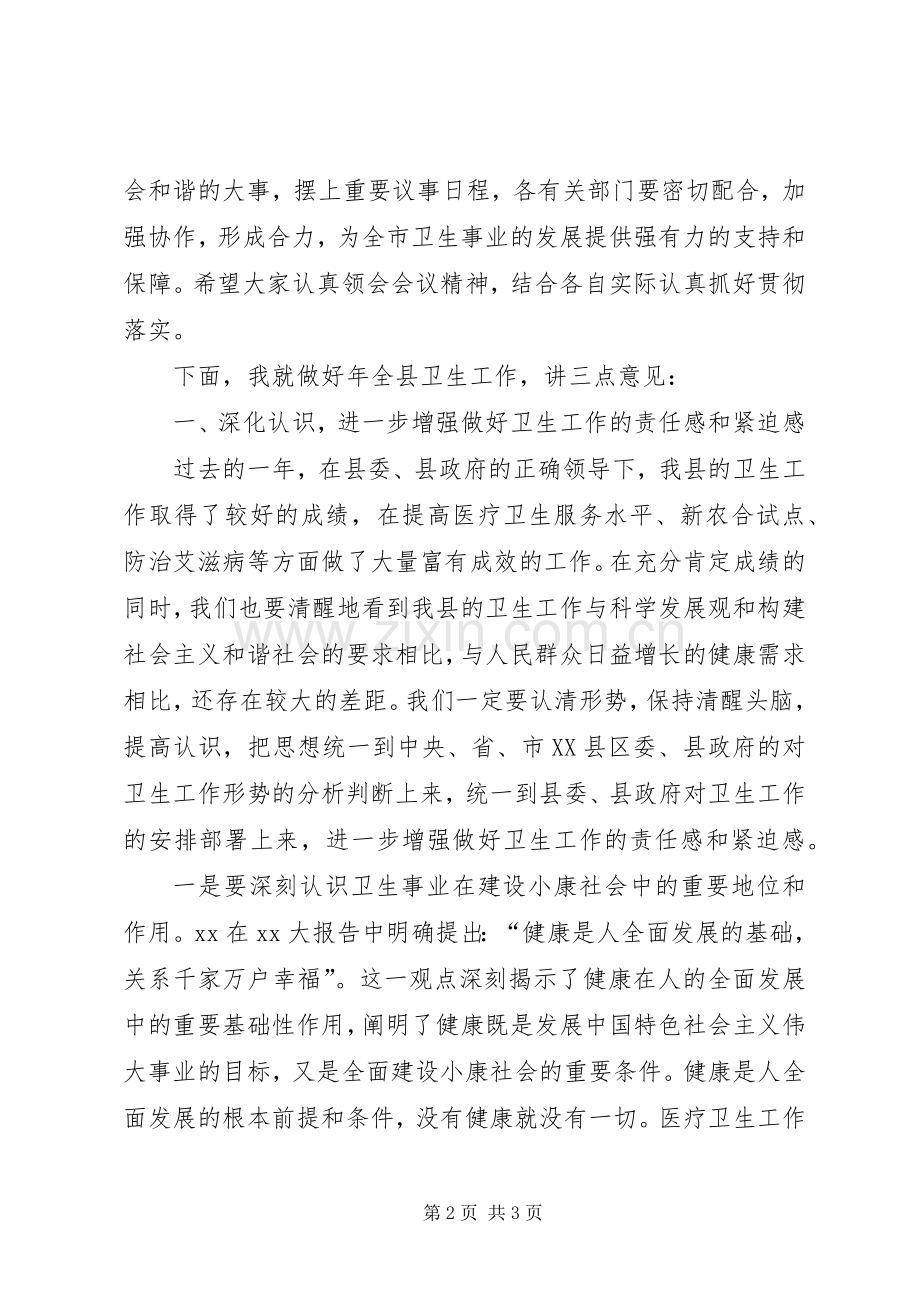 会和谐的大事，摆上重要议事日程，各有关部门要密切配合，加强协作，形成合力，为全市卫生事业的发展提供强有力的支持和保障。希望大家认真领会会议精神，结合各自实际认真抓好贯彻落实。

下面，我就做好年全县卫生工作，讲三点意见：

一、深化认识，进一步增强做好卫生工作的责任感和紧迫感

过去的一年，在县委、县政府的正确领导下，我县的卫生工作取得了较好的成绩，在提高医疗卫生服务水平、新农合试点、防治艾滋病等方面做了大量富有成效的工作。在充分肯定成绩的同时，我们也要清醒地看到我县的卫生工作与科学发展观和构建社会主义和谐社会的要求相比，与人民群众日益增长的健康需求相比，还存在较大的差距。我们一定要认清形势，保持清醒头脑，提高认识，把思想统一到中央、省、市XX县区委、县政府的对卫生工作形势的分析判断上来，统一到县委、县政府对卫生工作的安排部署上来，进一步增强做好卫生工作的责任感和紧迫感。

一是要深刻认识卫生事业在建设小康社会中的重要地位和作用。xx在xx大报告中明确提出：“健康是人全面发展的基础，关系千家万户幸福”。这一观点深刻揭示了健康在人的全面发展中的重要基础性作用，阐明了健康既是发展中国特色社会主义伟大事业的目标，又是全面建设小康社会的重要条件。健康是人全面发展的根本前提和条件，没有健康就没有一切。医疗卫生工作

第2页 共3页

www.zixin.com.cn